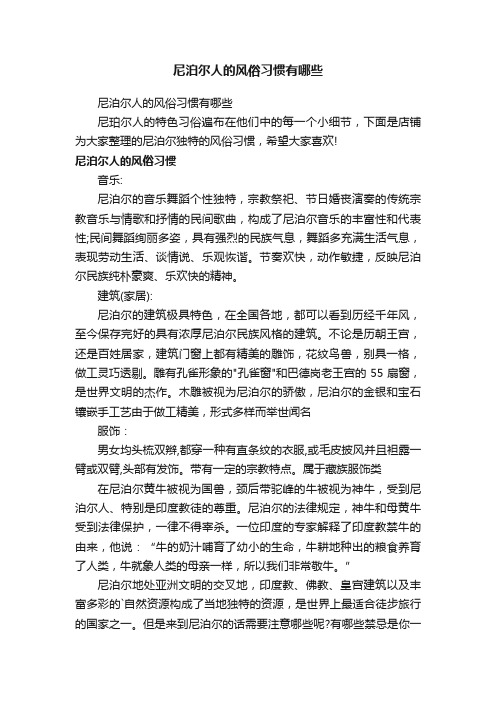 尼泊尔人的风俗习惯有哪些

尼泊尔人的风俗习惯有哪些

尼珀尔人的特色习俗遍布在他们中的每一个小细节，下面是店铺为大家整理的尼泊尔独特的风俗习惯，希望大家喜欢!

尼泊尔人的风俗习惯

音乐:

尼泊尔的音乐舞蹈个性独特，宗教祭祀、节日婚丧演奏的传统宗教音乐与情歌和抒情的民间歌曲，构成了尼泊尔音乐的丰富性和代表性;民间舞蹈绚丽多姿，具有强烈的民族气息，舞蹈多充满生活气息，表现劳动生活、谈情说、乐观恢谐。节奏欢快，动作敏捷，反映尼泊尔民族纯朴豪爽、乐欢快的精神。

建筑(家居):

尼泊尔的建筑极具特色，在全国各地，都可以看到历经千年风，至今保存完好的具有浓厚尼泊尔民族风格的建筑。不论是历朝王宫，还是百姓居家，建筑门窗上都有精美的雕饰，花纹鸟兽，别具一格，做工灵巧透剔。雕有孔雀形象的"孔雀窗"和巴德岗老王宫的 55 扇窗，是世界文明的杰作。木雕被视为尼泊尔的骄傲，尼泊尔的金银和宝石镶嵌手工艺由于做工精美，形式多样而举世闻名

服饰：

男女均头梳双辫,都穿一种有直条纹的衣服,或毛皮披风并且袒露一臂或双臂,头部有发饰。带有一定的宗教特点。属于藏族服饰类

在尼泊尔黄牛被视为国兽，颈后带驼峰的牛被视为神牛，受到尼泊尔人、特别是印度教徒的尊重。尼泊尔的法律规定，神牛和母黄牛受到法律保护，一律不得宰杀。一位印度的专家解释了印度教禁牛的由来，他说：“牛的奶汁哺育了幼小的生命，牛耕地种出的粮食养育了人类，牛就象人类的母亲一样，所以我们非常敬牛。”

尼泊尔地处亚洲文明的交叉地，印度教、佛教、皇宫建筑以及丰富多彩的`自然资源构成了当地独特的资源，是世界上最适合徒步旅行的国家之一。但是来到尼泊尔的话需要注意哪些呢?有哪些禁忌是你一